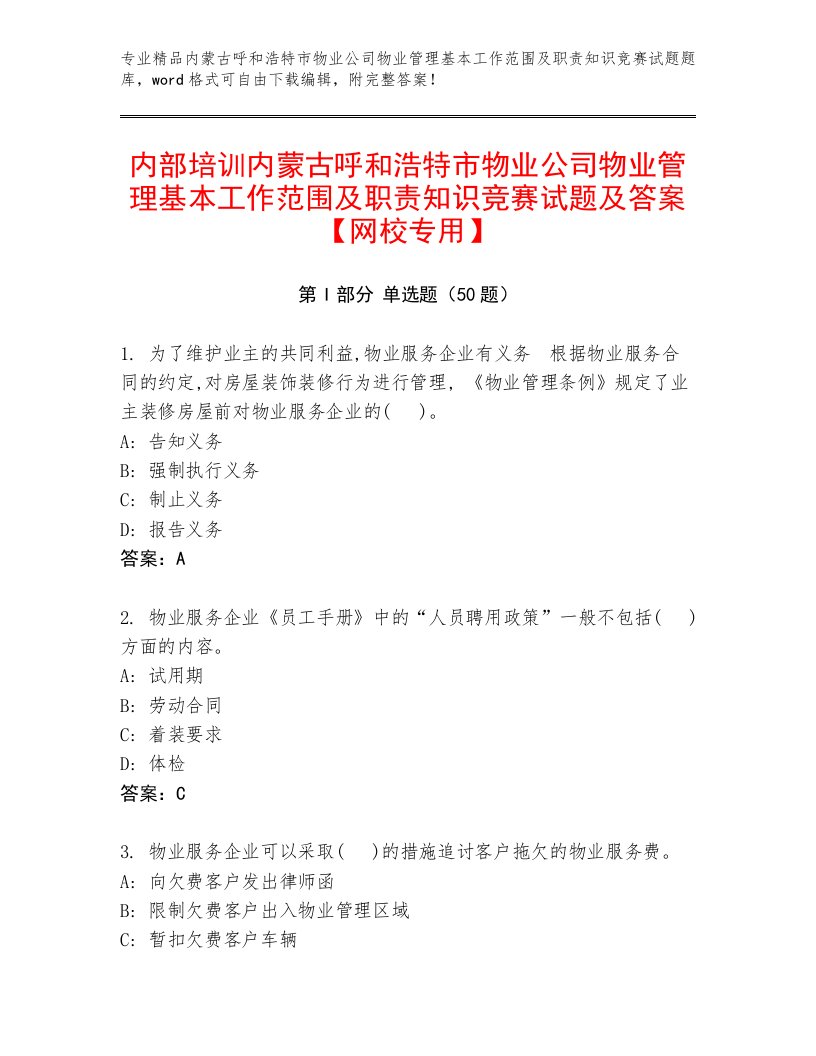 专业精品内蒙古呼和浩特市物业公司物业管理基本工作范围及职责知识竞赛试题题库，word格式可自由下载编辑，附完整答案！

内部培训内蒙古呼和浩特市物业公司物业管理基本工作范围及职责知识竞赛试题及答案【网校专用】

第Ⅰ部分 单选题（50题）

1. 为了维护业主的共同利益,物业服务企业有义务 根据物业服务合同的约定,对房屋装饰装修行为进行管理，《物业管理条例》规定了业主装修房屋前对物业服务企业的( )。
A: 告知义务
B: 强制执行义务
C: 制止义务
D: 报告义务
答案：A

2. 物业服务企业《员工手册》中的“人员聘用政策”一般不包括( )方面的内容。
A: 试用期
B: 劳动合同
C: 着装要求
D: 体检
答案：C

3. 物业服务企业可以采取( )的措施追讨客户拖欠的物业服务费。
A: 向欠费客户发出律师函
B: 限制欠费客户出入物业管理区域
C: 暂扣欠费客户车辆